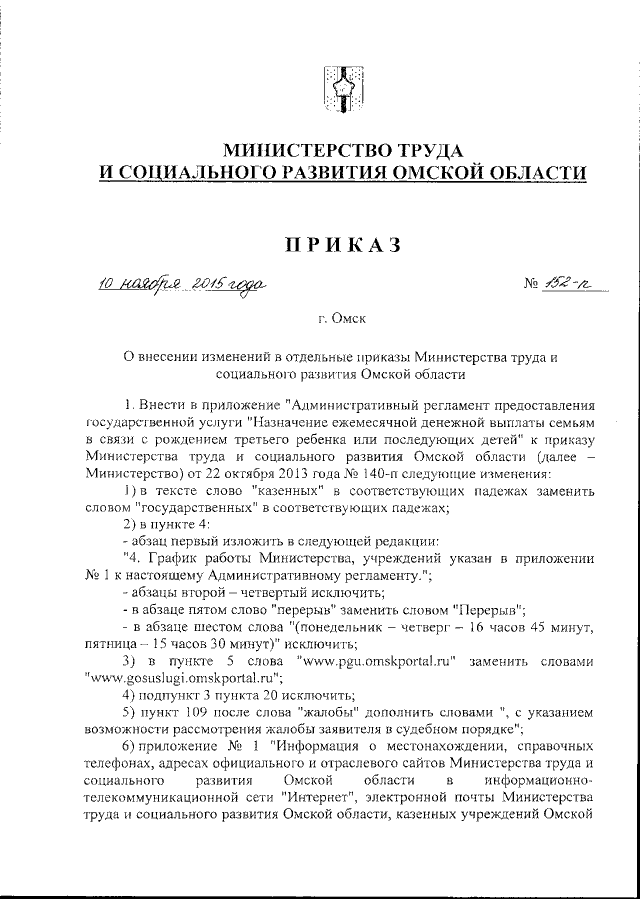 МИНИСТЕРСТВО ТРУДА
И СОЦИАЛЬНОГО РАЗВИТИЯ ОМСКОЙ ОБЛАСТИ

ПРИКАЗ

10 ноября 2015 года № 152-п

г. Омск

О внесении изменений в отдельные приказы Министерства труда и социального развития Омской области

1. Внести в приложение "Административный регламент предоставления государственной услуги "Назначение ежемесячной денежной выплаты семьям в связи с рождением третьего ребенка или последующих детей" к приказу Министерства труда и социального развития Омской области (далее – Министерство) от 22 октября 2013 года № 140-п следующие изменения:

1) в тексте слово "казенных" в соответствующих падежах заменить словом "государственных" в соответствующих падежах;

2) в пункте 4:

- абзац первый изложить в следующей редакции:

"4. График работы Министерства, учреждений указан в приложении № 1 к настоящему Административному регламенту.";

- абзацы второй – четвертый исключить;

- в абзаце пятом слово "перерыв" заменить словом "Перерыв";

- в абзаце шестом слова "(понедельник – четверг – 16 часов 45 минут, пятница – 15 часов 30 минут)" исключить;

3) в пункте 5 слова "www.pgu.omskportal.ru" заменить словами "www.gosuslugi.omskportal.ru";

4) подпункт 3 пункта 20 исключить;

5) пункт 109 после слова "жалобы" дополнить словами ", с указанием возможности рассмотрения жалобы заявителя в судебном порядке";

6) приложение № 1 "Информация о местонахождении, справочных телефонах, адресах официального и отраслевого сайтов Министерства труда и социального развития Омской области в информационно-телекоммуникационной сети "Интернет", электронной почты Министерства труда и социального развития Омской области, казенных учреждений Омской